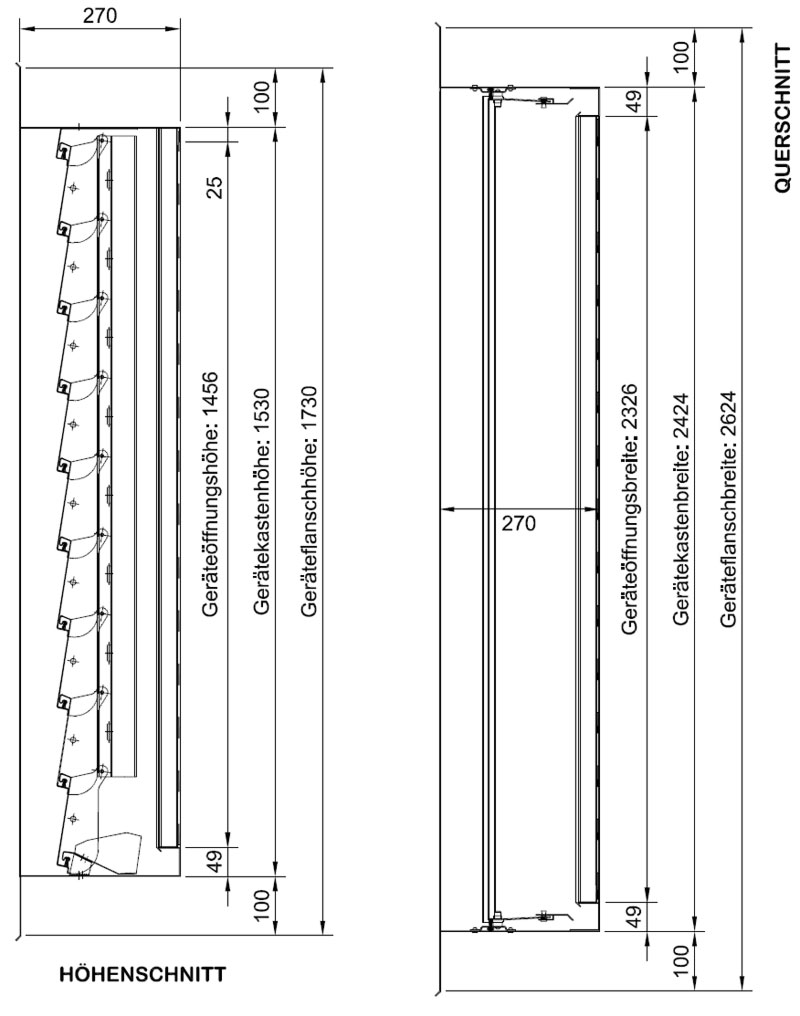 270

100

25

Geräteöffnungshöhe: 1456

Gerätekastenhöhe: 1530

Geräteflanschhöhe: 1730

49

100

HÖHENSCHNITT

100

49

270

Geräteöffnungsbreite: 2326

Gerätekastenbreite: 2424

Geräteflanschbreite: 2624

49

100

QUERSCHNITT